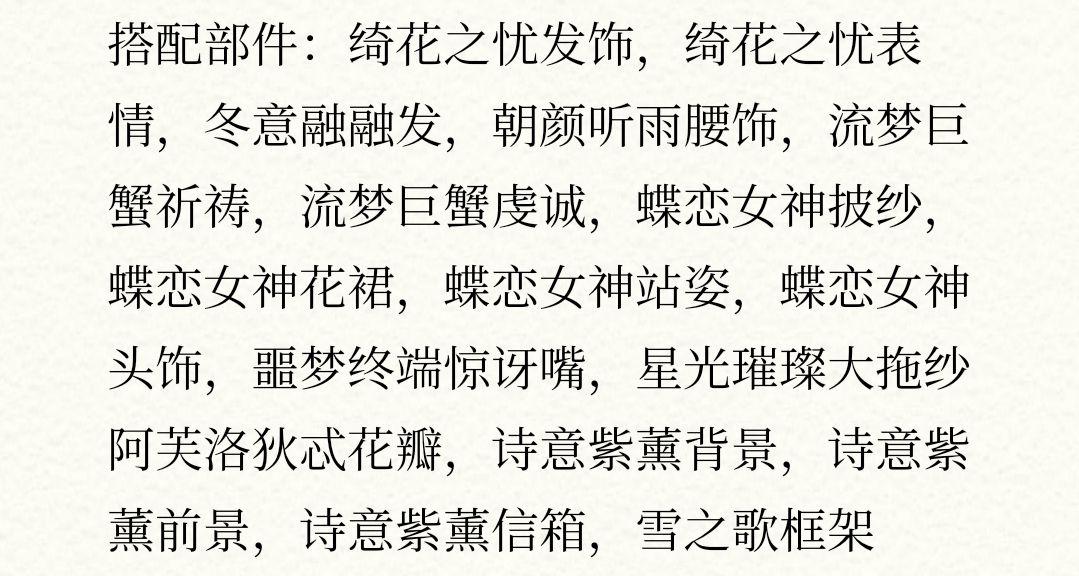 搭配部件：绮花之忧发饰，绮花之忧表情，冬意融融发，朝颜听雨腰饰，流梦巨蟹祈祷，流梦巨蟹虔诚，蝶恋女神披纱，蝶恋女神花裙，蝶恋女神站姿，蝶恋女神头饰，噩梦终端惊讶嘴，星光璀璨大拖纱阿芙洛狄忒花瓣，诗意紫薰背景，诗意紫薰前景，诗意紫薰信箱，雪之歌框架